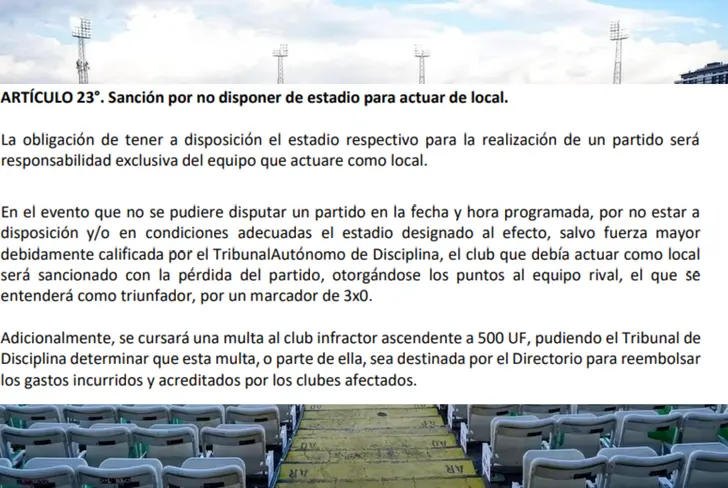 ARTÍCULO 23°. Sanción por no disponer de estadio para actuar de local.

La obligación de tener a disposición el estadio respectivo para la realización de un partido será responsabilidad exclusiva del equipo que actuare como local.

En el evento que no se pudiere disputar un partido en la fecha y hora programada, por no estar a disposición y/o en condiciones adecuadas el estadio designado al efecto, salvo fuerza mayor debidamente calificada por el TribunalAutónomo de Disciplina, el club que debía actuar como local será sancionado con la pérdida del partido, otorgándose los puntos al equipo rival, el que se entenderá como triunfador, por un marcador de 3x0.

Adicionalmente, se cursará una multa al club infractor ascendente a 500 UF, pudiendo el Tribunal de Disciplina determinar que esta multa, o parte de ella, sea destinada por el Directorio para reembolsar los gastos incurridos y acreditados por los clubes afectados.